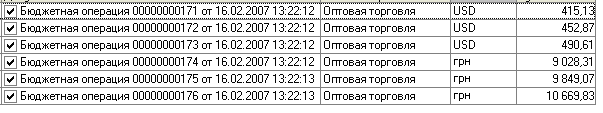 | Бюджетная операция 00000000171 от 16.02.2007 13:22:12 | Оптовая торговля | USD | 415,13 |
|---|---|---|---|
| Бюджетная операция 00000000172 от 16.02.2007 13:22:12 | Оптовая торговля | USD | 452,87 |
| Бюджетная операция 00000000173 от 16.02.2007 13:22:12 | Оптовая торговля | USD | 490,61 |
| Бюджетная операция 00000000174 от 16.02.2007 13:22:12 | Оптовая торговля | грн | 9 028,31 |
| Бюджетная операция 00000000175 от 16.02.2007 13:22:13 | Оптовая торговля | грн | 9 849,07 |
| Бюджетная операция 00000000176 от 16.02.2007 13:22:13 | Оптовая торговля | грн | 10 669,83 |